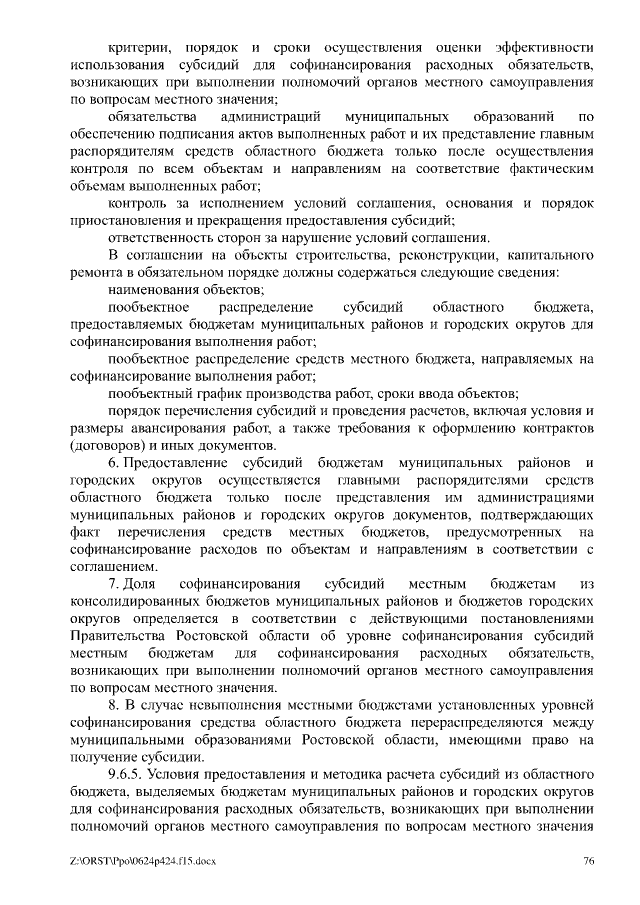 критерии, порядок и сроки осуществления оценки эффективности использования субсидий для софинансирования расходных обязательств, возникающих при выполнении полномочий органов местного самоуправления по вопросам местного значения;

обязательства администраций муниципальных образований по обеспечению подписания актов выполненных работ и их представление главным распорядителям средств областного бюджета только после осуществления контроля по всем объектам и направлениям на соответствие фактическим объемам выполненных работ;

контроль за исполнением условий соглашения, основания и порядок приостановления и прекращения предоставления субсидий;

ответственность сторон за нарушение условий соглашения.

В соглашении на объекты строительства, реконструкции, капитального ремонта в обязательном порядке должны содержаться следующие сведения:

наименования объектов;

пообъектное распределение субсидий областного бюджета, предоставляемых бюджетам муниципальных районов и городских округов для софинансирования выполнения работ;

пообъектное распределение средств местного бюджета, направляемых на софинансирование выполнения работ;

пообъектный график производства работ, сроки ввода объектов;

порядок перечисления субсидий и проведения расчетов, включая условия и размеры авансирования работ, а также требования к оформлению контрактов (договоров) и иных документов.

6. Предоставление субсидий бюджетам муниципальных районов и городских округов осуществляется главными распорядителями средств областного бюджета только после представления им администрациями муниципальных районов и городских округов документов, подтверждающих факт перечисления средств местных бюджетов, предусмотренных на софинансирование расходов по объектам и направлениям в соответствии с соглашением.

7. Доля софинансирования субсидий местным бюджетам из консолидированных бюджетов муниципальных районов и бюджетов городских округов определяется в соответствии с действующими постановлениями Правительства Ростовской области об уровне софинансирования субсидий местным бюджетам для софинансирования расходных обязательств, возникающих при выполнении полномочий органов местного самоуправления по вопросам местного значения.

8. В случае невыполнения местными бюджетами установленных уровней софинансирования средства областного бюджета перераспределяются между муниципальными образованиями Ростовской области, имеющими право на получение субсидии.

9.6.5. Условия предоставления и методика расчета субсидий из областного бюджета, выделяемых бюджетам муниципальных районов и городских округов для софинансирования расходных обязательств, возникающих при выполнении полномочий органов местного самоуправления по вопросам местного значения

Z:\ORST\Ppo\0624p424.f15.docx 76